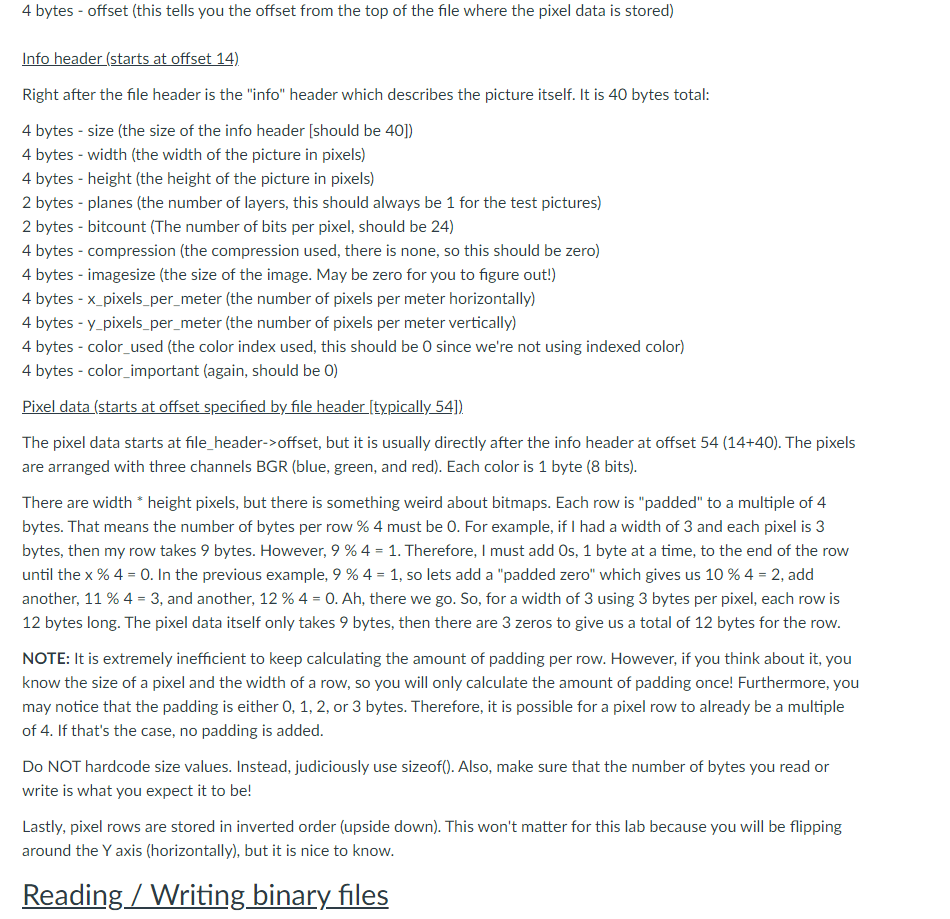 4 bytes - offset (this tells you the offset from the top of the file where the pixel data is stored)

Info header (starts at offset 14)

Right after the file header is the "info" header which describes the picture itself. It is 40 bytes total:

4 bytes - size (the size of the info header [should be 40])
4 bytes - width (the width of the picture in pixels)
4 bytes - height (the height of the picture in pixels)
2 bytes - planes (the number of layers, this should always be 1 for the test pictures)
2 bytes - bitcount (The number of bits per pixel, should be 24)
4 bytes - compression (the compression used, there is none, so this should be zero)
4 bytes - imagesize (the size of the image. May be zero for you to figure out!)
4 bytes - x_pixels_per_meter (the number of pixels per meter horizontally)
4 bytes - y_pixels_per_meter (the number of pixels per meter vertically)
4 bytes - color_used (the color index used, this should be 0 since we're not using indexed color)
4 bytes - color_important (again, should be 0)

Pixel data (starts at offset specified by file header [typically 54])

The pixel data starts at file_header->offset, but it is usually directly after the info header at offset 54 (14+40). The pixels are arranged with three channels BGR (blue, green, and red). Each color is 1 byte (8 bits).

There are width * height pixels, but there is something weird about bitmaps. Each row is "padded" to a multiple of 4 bytes. That means the number of bytes per row % 4 must be 0. For example, if I had a width of 3 and each pixel is 3 bytes, then my row takes 9 bytes. However, 9 % 4 = 1. Therefore, I must add 0s, 1 byte at a time, to the end of the row until the x % 4 = 0. In the previous example, 9 % 4 = 1, so lets add a "padded zero" which gives us 10 % 4 = 2, add another, 11 % 4 = 3, and another, 12 % 4 = 0. Ah, there we go. So, for a width of 3 using 3 bytes per pixel, each row is 12 bytes long. The pixel data itself only takes 9 bytes, then there are 3 zeros to give us a total of 12 bytes for the row.

NOTE: It is extremely inefficient to keep calculating the amount of padding per row. However, if you think about it, you know the size of a pixel and the width of a row, so you will only calculate the amount of padding once! Furthermore, you may notice that the padding is either 0, 1, 2, or 3 bytes. Therefore, it is possible for a pixel row to already be a multiple of 4. If that's the case, no padding is added.

Do NOT hardcode size values. Instead, judiciously use sizeof(). Also, make sure that the number of bytes you read or write is what you expect it to be!

Lastly, pixel rows are stored in inverted order (upside down). This won't matter for this lab because you will be flipping around the Y axis (horizontally), but it is nice to know.

Reading / Writing binary files